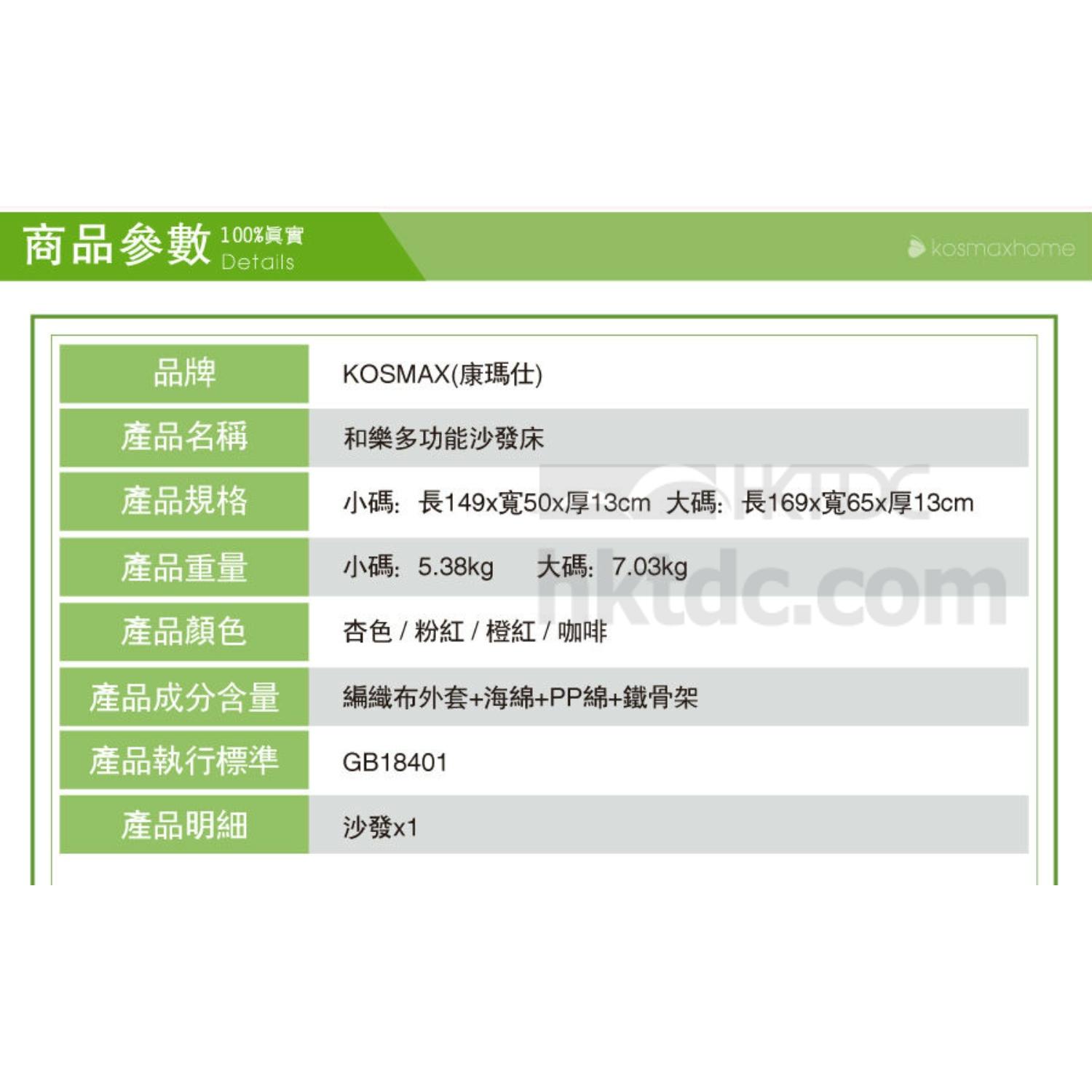 商品參數 100%真實 Details

kosmaxhome

| 品牌 | KOSMAX(康瑪仕) |
|---|---|
| 產品名稱 | 和樂多功能沙發床 |
| 產品規格 | 小碼: 長149x寬50x厚13cm 大碼: 長169x寬65x厚13cm |
| 產品重量 | 小碼: 5.38kg 大碼: 7.03kg |
| 產品顏色 | 杏色 / 粉紅 / 橙紅 / 咖啡 |
| 產品成分含量 | 編織布外套+海綿+PP綿+鐵骨架 |
| 產品執行標準 | GB18401 |
| 產品明細 | 沙發x1 |

HKTDC
hktdc.com